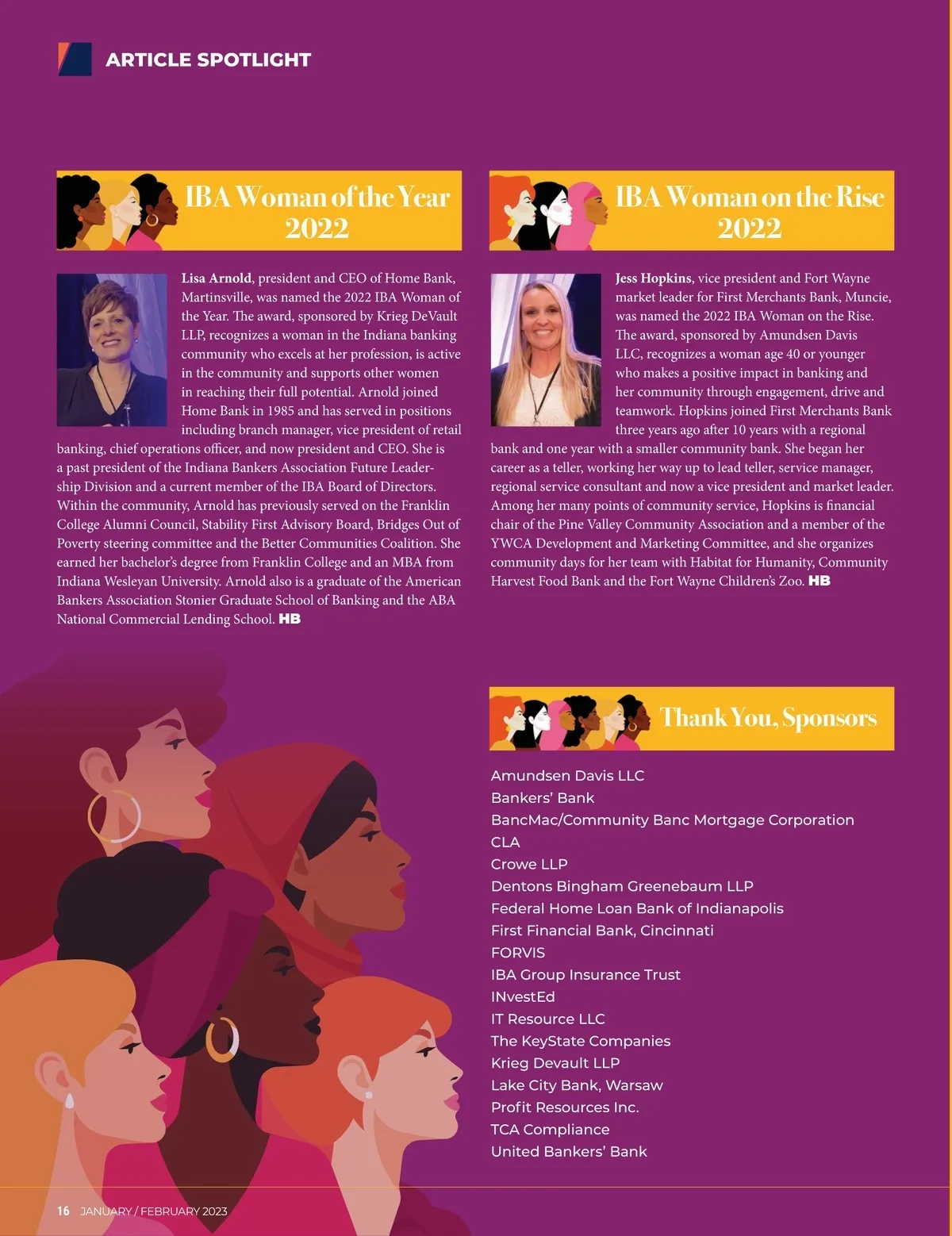 ARTICLE SPOTLIGHT

IBA Woman of the Year 2022

Lisa Arnold, president and CEO of Home Bank, Martinsville, was named the 2022 IBA Woman of the Year. The award, sponsored by Krieg DeVault LLP, recognizes a woman in the Indiana banking community who excels at her profession, is active in the community and supports other women in reaching their full potential. Arnold joined Home Bank in 1985 and has served in positions including branch manager, vice president of retail banking, chief operations officer, and now president and CEO. She is a past president of the Indiana Bankers Association Future Leadership Division and a current member of the IBA Board of Directors. Within the community, Arnold has previously served on the Franklin College Alumni Council, Stability First Advisory Board, Bridges Out of Poverty steering committee and the Better Communities Coalition. She earned her bachelor's degree from Franklin College and an MBA from Indiana Wesleyan University. Arnold also is a graduate of the American Bankers Association Stonier Graduate School of Banking and the ABA National Commercial Lending School. HB

IBA Woman on the Rise 2022

Jess Hopkins, vice president and Fort Wayne market leader for First Merchants Bank, Muncie, was named the 2022 IBA Woman on the Rise. The award, sponsored by Amundsen Davis LLC, recognizes a woman age 40 or younger who makes a positive impact in banking and her community through engagement, drive and teamwork. Hopkins joined First Merchants Bank three years ago after 10 years with a regional bank and one year with a smaller community bank. She began her career as a teller, working her way up to lead teller, service manager, regional service consultant and now a vice president and market leader. Among her many points of community service, Hopkins is financial chair of the Pine Valley Community Association and a member of the YWCA Development and Marketing Committee, and she organizes community days for her team with Habitat for Humanity, Community Harvest Food Bank and the Fort Wayne Children's Zoo. HB

Thank You, Sponsors

Amundsen Davis LLC
Bankers' Bank
BancMac/Community Banc Mortgage Corporation
CLA
Crowe LLP
Dentons Bingham Greenebaum LLP
Federal Home Loan Bank of Indianapolis
First Financial Bank, Cincinnati
FORVIS
IBA Group Insurance Trust
INvestEd
IT Resource LLC
The KeyState Companies
Krieg Devault LLP
Lake City Bank, Warsaw
Profit Resources Inc.
TCA Compliance
United Bankers' Bank

16 JANUARY / FEBRUARY 2023